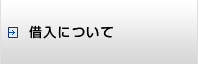 借入について